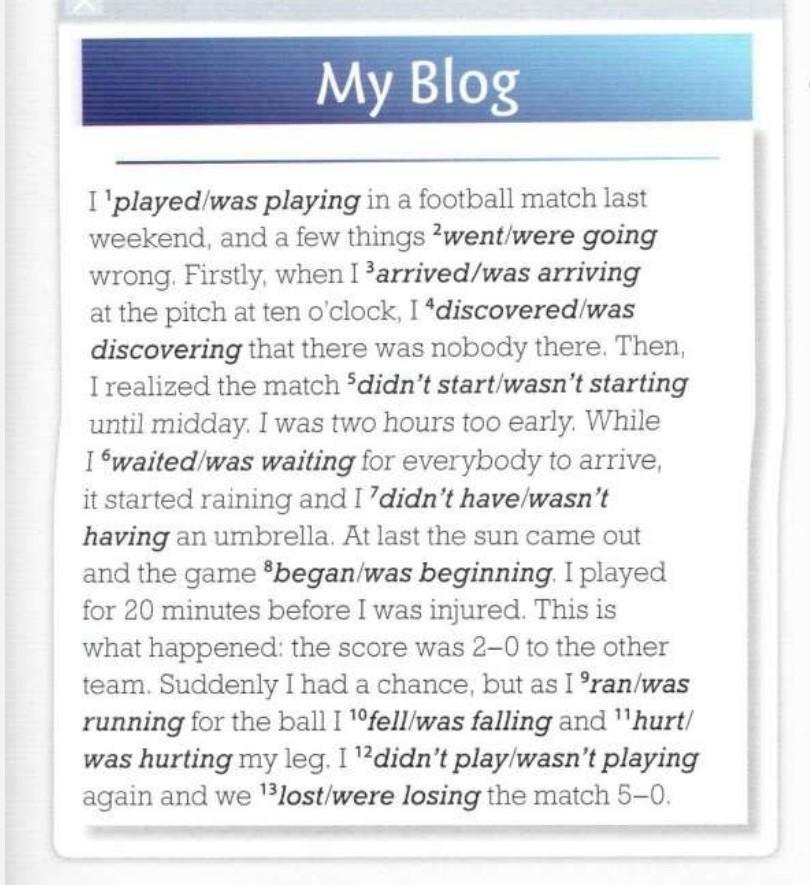 My Blog

I $^1$played/was playing in a football match last weekend, and a few things $^2$went/were going wrong. Firstly, when I $^3$arrived/was arriving at the pitch at ten o'clock, I $^4$discovered/was discovering that there was nobody there. Then, I realized the match $^5$didn't start/wasn't starting until midday. I was two hours too early. While I $^6$waited/was waiting for everybody to arrive, it started raining and I $^7$didn't have/wasn't having an umbrella. At last the sun came out and the game $^8$began/was beginning. I played for 20 minutes before I was injured. This is what happened: the score was 2–0 to the other team. Suddenly I had a chance, but as I $^9$ran/was running for the ball I $^{10}$fell/was falling and $^{11}$hurt/was hurting my leg. I $^{12}$didn't play/wasn't playing again and we $^{13}$lost/were losing the match 5–0.